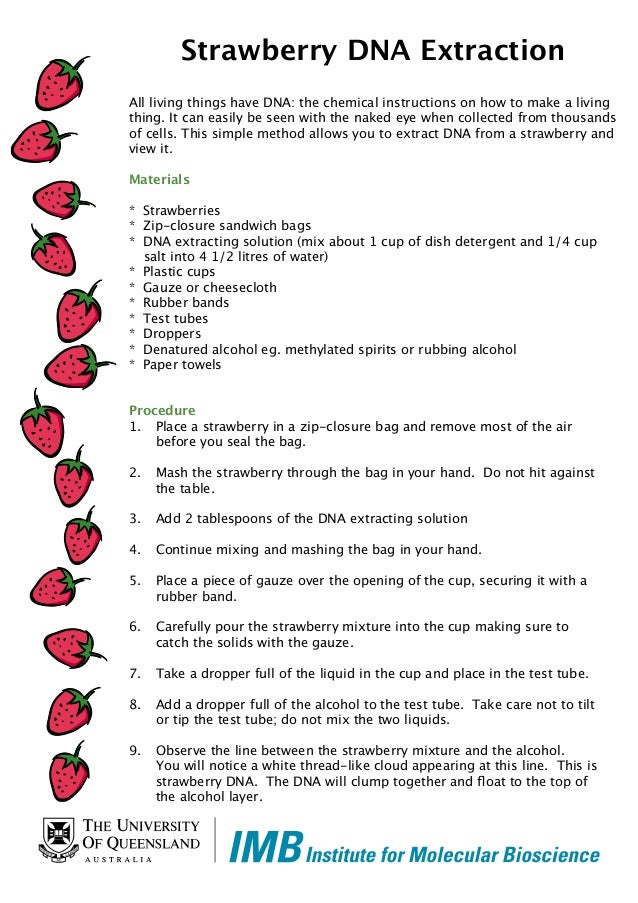 Strawberry DNA Extraction

All living things have DNA: the chemical instructions on how to make a living thing. It can easily be seen with the naked eye when collected from thousands of cells. This simple method allows you to extract DNA from a strawberry and view it.

Materials

* Strawberries
* Zip-closure sandwich bags
* DNA extracting solution (mix about 1 cup of dish detergent and 1/4 cup salt into 4 1/2 litres of water)
* Plastic cups
* Gauze or cheesecloth
* Rubber bands
* Test tubes
* Droppers
* Denatured alcohol eg. methylated spirits or rubbing alcohol
* Paper towels

Procedure

1. Place a strawberry in a zip-closure bag and remove most of the air before you seal the bag.

2. Mash the strawberry through the bag in your hand. Do not hit against the table.

3. Add 2 tablespoons of the DNA extracting solution

4. Continue mixing and mashing the bag in your hand.

5. Place a piece of gauze over the opening of the cup, securing it with a rubber band.

6. Carefully pour the strawberry mixture into the cup making sure to catch the solids with the gauze.

7. Take a dropper full of the liquid in the cup and place in the test tube.

8. Add a dropper full of the alcohol to the test tube. Take care not to tilt or tip the test tube; do not mix the two liquids.

9. Observe the line between the strawberry mixture and the alcohol. You will notice a white thread-like cloud appearing at this line. This is strawberry DNA. The DNA will clump together and float to the top of the alcohol layer.

THE UNIVERSITY OF QUEENSLAND AUSTRALIA

IMB Institute for Molecular Bioscience